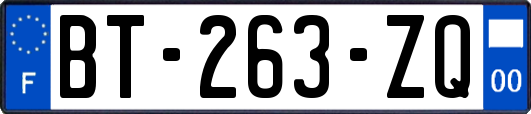 F

BT-263-ZQ

00